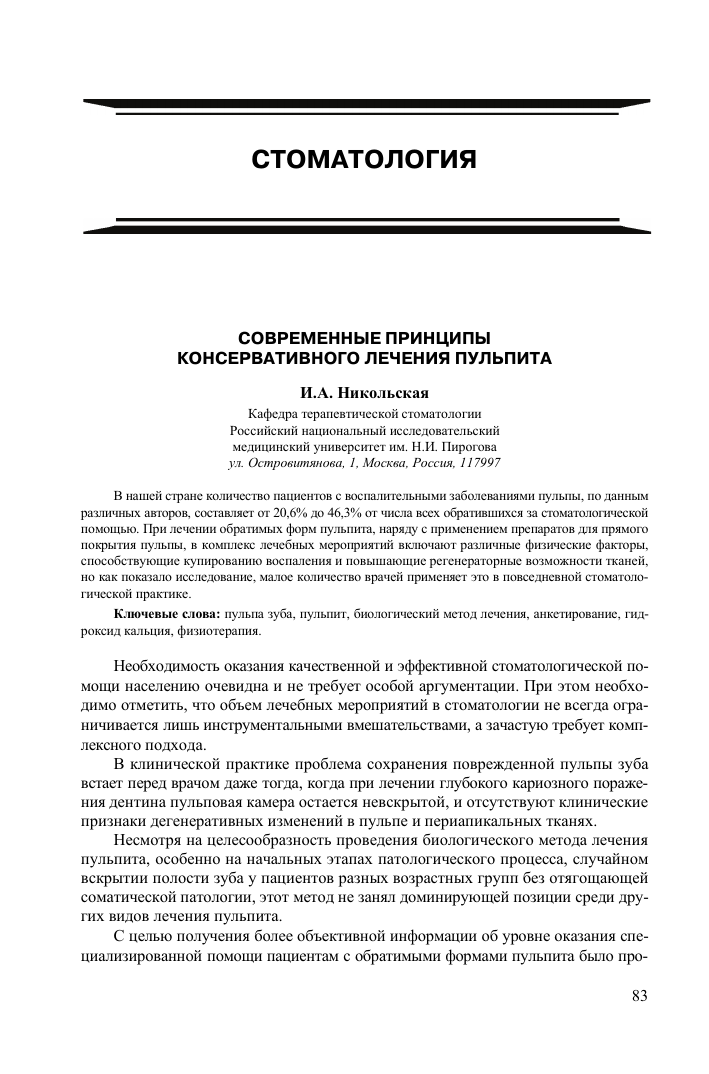 СТОМАТОЛОГИЯ

СОВРЕМЕННЫЕ ПРИНЦИПЫ КОНСЕРВАТИВНОГО ЛЕЧЕНИЯ ПУЛЬПИТА

И.А. Никольская

Кафедра терапевтической стоматологии
Российский национальный исследовательский медицинский университет им. Н.И. Пирогова
ул. Островитянова, 1, Москва, Россия, 117997

В нашей стране количество пациентов с воспалительными заболеваниями пульпы, по данным различных авторов, составляет от 20,6% до 46,3% от числа всех обратившихся за стоматологической помощью. При лечении обратимых форм пульпита, наряду с применением препаратов для прямого покрытия пульпы, в комплекс лечебных мероприятий включают различные физические факторы, способствующие купированию воспаления и повышающие регенераторные возможности тканей, но как показало исследование, малое количество врачей применяет это в повседневной стоматологической практике.

Ключевые слова: пульпа зуба, пульпит, биологический метод лечения, анкетирование, гидроксид кальция, физиотерапия.

Необходимость оказания качественной и эффективной стоматологической помощи населению очевидна и не требует особой аргументации. При этом необходимо отметить, что объем лечебных мероприятий в стоматологии не всегда ограничивается лишь инструментальными вмешательствами, а зачастую требует комплексного подхода.

В клинической практике проблема сохранения поврежденной пульпы зуба встает перед врачом даже тогда, когда при лечении глубокого кариозного поражения дентина пульповая камера остается невскрытой, и отсутствуют клинические признаки дегенеративных изменений в пульпе и периапикальных тканях.

Несмотря на целесообразность проведения биологического метода лечения пульпита, особенно на начальных этапах патологического процесса, случайном вскрытии полости зуба у пациентов разных возрастных групп без отягощающей соматической патологии, этот метод не занял доминирующей позиции среди других видов лечения пульпита.

С целью получения более объективной информации об уровне оказания специализированной помощи пациентам с обратимыми формами пульпита было про-

83